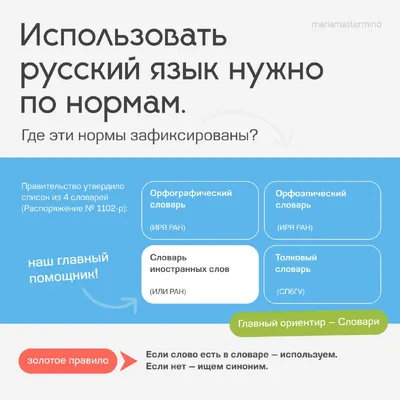 mariamastermind

Использовать русский язык нужно по нормам.

Где эти нормы зафиксированы?

Правительство утвердило список из 4 словарей (Распоряжение № 1102-р):

Орфографический словарь

(ИРЯ РАН)

Орфоэпический словарь

(ИРЯ РАН)

наш главный помощник!

Словарь иностранных слов

(ИЛИ РАН)

Толковый словарь

(СПбГУ)

Главный ориентир – Словари

золотое правило

Если слово есть в словаре – используем.
Если нет – ищем синоним.